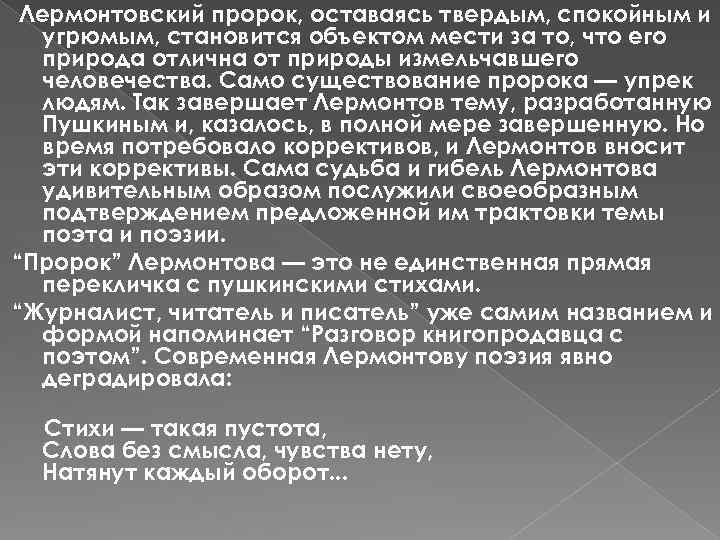 Лермонтовский пророк, оставаясь твердым, спокойным и угрюмым, становится объектом мести за то, что его природа отлична от природы измельчавшего человечества. Само существование пророка — упрек людям. Так завершает Лермонтов тему, разработанную Пушкиным и, казалось, в полной мере завершенную. Но время потребовало коррективов, и Лермонтов вносит эти коррективы. Сама судьба и гибель Лермонтова удивительным образом послужили своеобразным подтверждением предложенной им трактовки темы поэта и поэзии.

"Пророк" Лермонтова — это не единственная прямая перекличка с пушкинскими стихами.

"Журналист, читатель и писатель" уже самим названием и формой напоминает "Разговор книгопродавца с поэтом". Современная Лермонтову поэзия явно деградировала:

Стихи — такая пустота,
Слова без смысла, чувства нету,
Натянут каждый оборот...